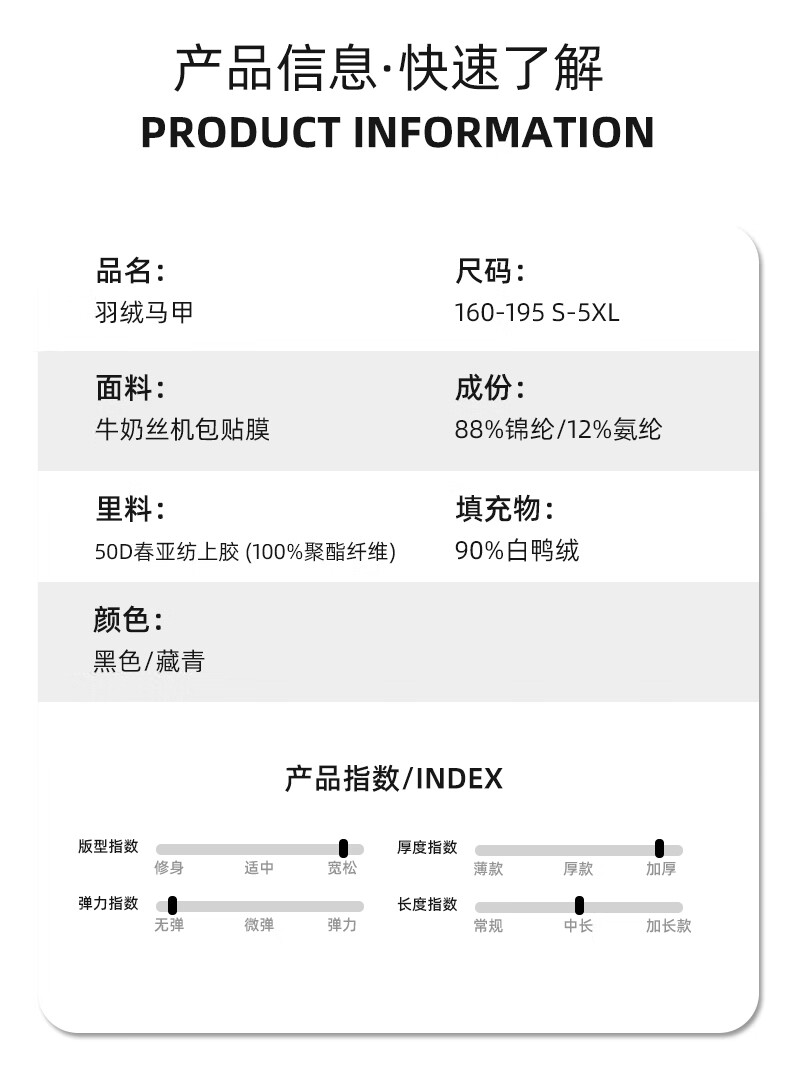 产品信息·快速了解
PRODUCT INFORMATION

品名:
羽绒马甲

尺码:
160-195 S-5XL

面料:
牛奶丝机包贴膜

成份:
88%锦纶/12%氨纶

里料:
50D春亚纺上胶 (100%聚酯纤维)

填充物:
90%白鸭绒

颜色:
黑色/藏青

产品指数/INDEX

版型指数 修身 适中 宽松
厚度指数 薄款 厚款 加厚
弹力指数 无弹 微弹 弹力
长度指数 常规 中长 加长款